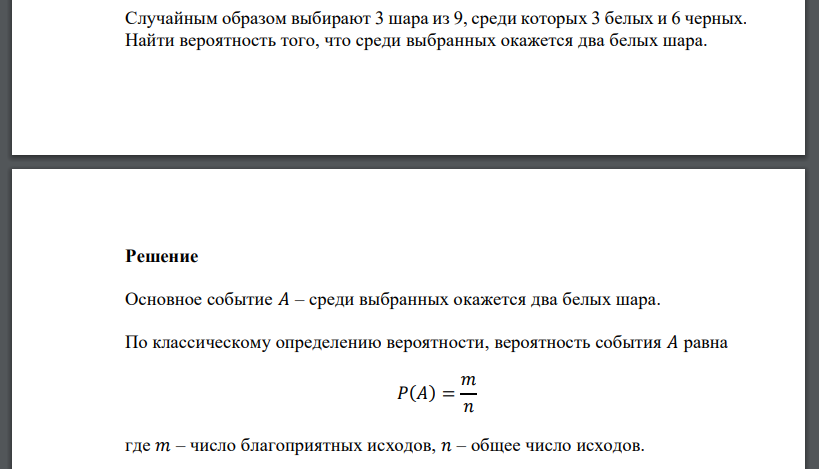 Случайным образом выбирают 3 шара из 9, среди которых 3 белых и 6 черных. Найти вероятность того, что среди выбранных окажется два белых шара.

Решение

Основное событие $A$ – среди выбранных окажется два белых шара.

По классическому определению вероятности, вероятность события $A$ равна

$P(A) = \frac{m}{n}$

где $m$ – число благоприятных исходов, $n$ – общее число исходов.